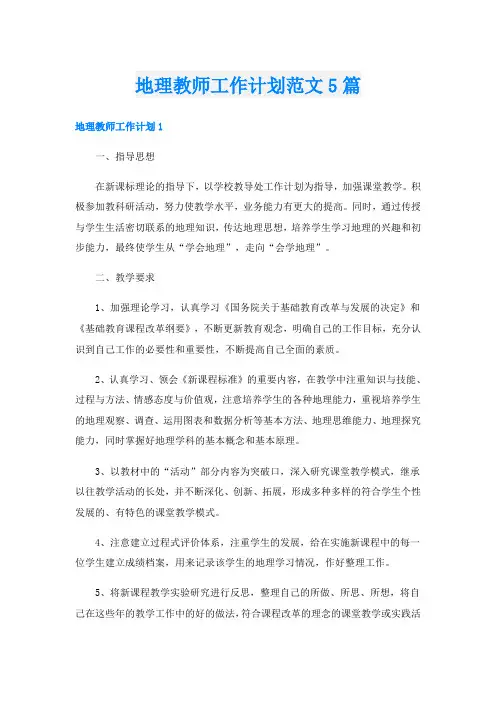 地理教师工作计划范文5篇

地理教师工作计划1

一、指导思想

在新课标理论的指导下，以学校教导处工作计划为指导，加强课堂教学。积极参加教科研活动，努力使教学水平，业务能力有更大的提高。同时，通过传授与学生生活密切联系的地理知识，传达地理思想，培养学生学习地理的兴趣和初步能力，最终使学生从“学会地理”，走向“会学地理”。

二、教学要求

1、加强理论学习，认真学习《国务院关于基础教育改革与发展的决定》和《基础教育课程改革纲要》，不断更新教育观念，明确自己的工作目标，充分认识到自己工作的必要性和重要性，不断提高自己全面的素质。

2、认真学习、领会《新课程标准》的重要内容，在教学中注重知识与技能、过程与方法、情感态度与价值观，注意培养学生的各种地理能力，重视培养学生的地理观察、调查、运用图表和数据分析等基本方法、地理思维能力、地理探究能力，同时掌握好地理学科的基本概念和基本原理。

3、以教材中的“活动”部分内容为突破口，深入研究课堂教学模式，继承以往教学活动的长处，并不断深化、创新、拓展，形成多种多样的符合学生个性发展的、有特色的课堂教学模式。

4、注意建立过程式评价体系，注重学生的发展，给在实施新课程中的每一位学生建立成绩档案，用来记录该学生的地理学习情况，作好整理工作。

5、将新课程教学实验研究进行反思，整理自己的所做、所思、所想，将自己在这些年的教学工作中的好的做法，符合课程改革的理念的课堂教学或实践活